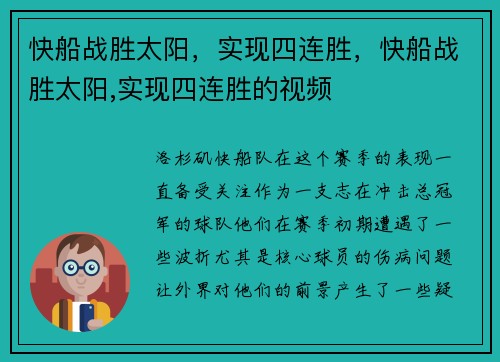 快船战胜太阳，实现四连胜，快船战胜太阳,实现四连胜的视频

洛杉矶快船队在这个赛季的表现一直备受关注作为一支志在冲击总冠军的球队他们在赛季初期遭遇了一些波折尤其是核心球员的伤病问题让外界对他们的前景产生了一些疑